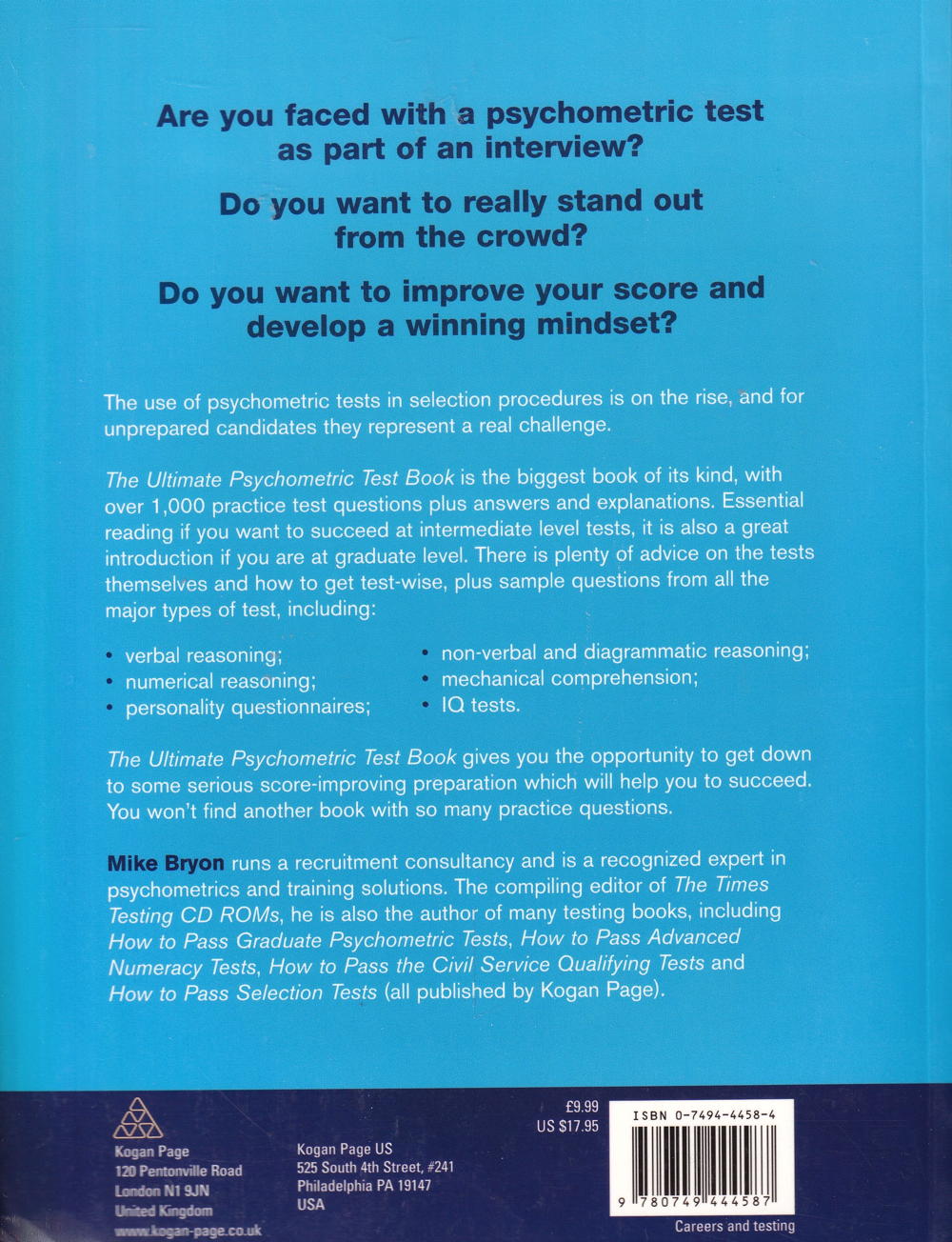 Are you faced with a psychometric test as part of an interview?

Do you want to really stand out from the crowd?

Do you want to improve your score and develop a winning mindset?

The use of psychometric tests in selection procedures is on the rise, and for unprepared candidates they represent a real challenge.

The Ultimate Psychometric Test Book is the biggest book of its kind, with over 1,000 practice test questions plus answers and explanations. Essential reading if you want to succeed at intermediate level tests, it is also a great introduction if you are at graduate level. There is plenty of advice on the tests themselves and how to get test-wise, plus sample questions from all the major types of test, including:

• verbal reasoning;
• numerical reasoning;
• personality questionnaires;
• non-verbal and diagrammatic reasoning;
• mechanical comprehension;
• IQ tests.

The Ultimate Psychometric Test Book gives you the opportunity to get down to some serious score-improving preparation which will help you to succeed. You won't find another book with so many practice questions.

Mike Bryon runs a recruitment consultancy and is a recognized expert in psychometrics and training solutions. The compiling editor of The Times Testing CD ROMs, he is also the author of many testing books, including How to Pass Graduate Psychometric Tests, How to Pass Advanced Numeracy Tests, How to Pass the Civil Service Qualifying Tests and How to Pass Selection Tests (all published by Kogan Page).

Kogan Page
120 Pentonville Road
London N1 9JN
United Kingdom
www.kogan-page.co.uk

Kogan Page US
525 South 4th Street, #241
Philadelphia PA 19147
USA

£9.99
US $17.95

ISBN 0-7494-4458-4

9 780749 444587

Careers and testing